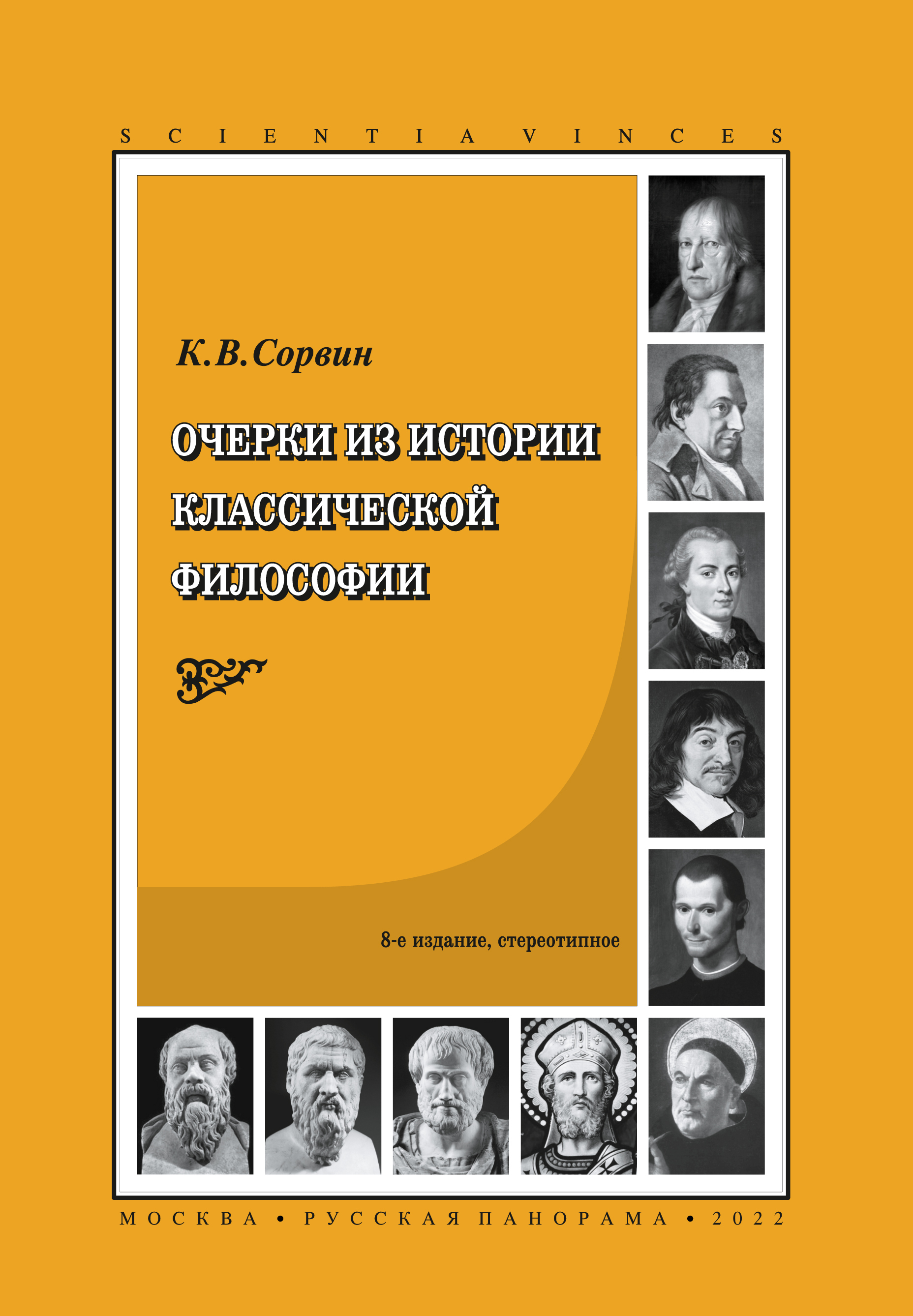 SCIENTIA VINCES

К.В.Сорвин

ОЧЕРКИ ИЗ ИСТОРИИ КЛАССИЧЕСКОЙ ФИЛОСОФИИ

8-е издание, стереотипное

МОСКВА • РУССКАЯ ПАНОРАМА • 2022